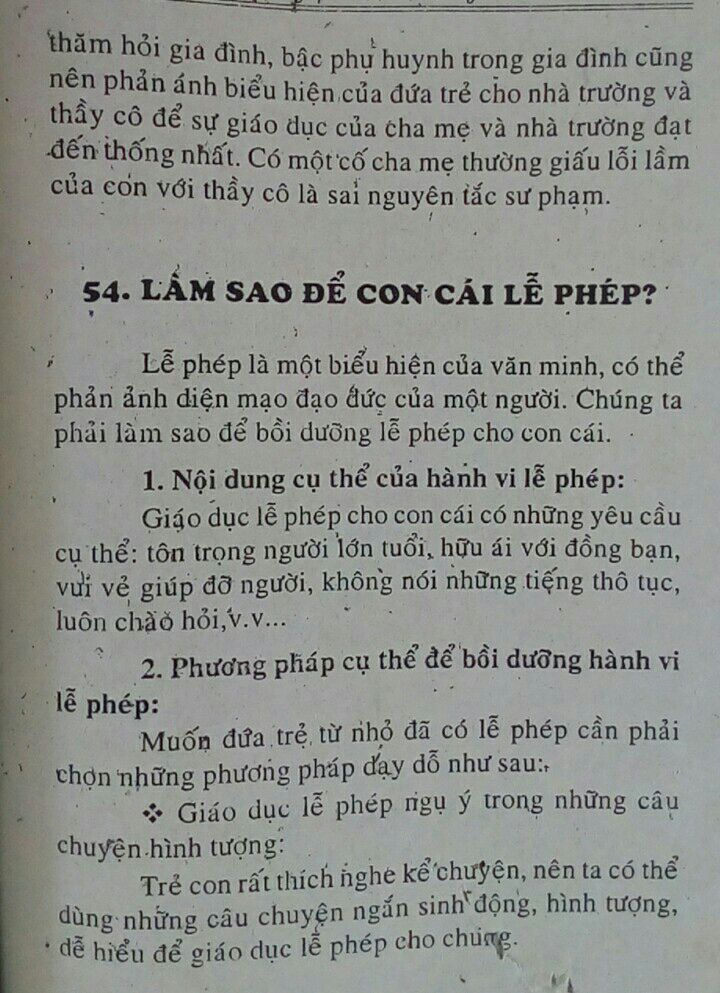 thăm hỏi gia đình, bậc phụ huynh trong gia đình cũng nên phản ánh biểu hiện của đứa trẻ cho nhà trường và thầy cô để sự giáo dục của cha mẹ và nhà trường đạt đến thống nhất. Có một cố cha mẹ thường giấu lỗi lầm của con với thầy cô là sai nguyên tắc sư phạm.

54. LÀM SAO ĐỂ CON CÁI LỄ PHÉP?

Lễ phép là một biểu hiện của văn minh, có thể phản ảnh diện mạo đạo đức của một người. Chúng ta phải làm sao để bồi dưỡng lễ phép cho con cái.

1. Nội dung cụ thể của hành vi lễ phép:

Giáo dục lễ phép cho con cái có những yêu cầu cụ thể: tôn trọng người lớn tuổi, hữu ái với đồng bạn, vui vẻ giúp đỡ người, không nói những tiếng thô tục, luôn chào hỏi,v.v...

2. Phương pháp cụ thể để bồi dưỡng hành vi lễ phép:

Muốn đứa trẻ từ nhỏ đã có lễ phép cần phải chọn những phương pháp dạy dỗ như sau:

❖ Giáo dục lễ phép ngụ ý trong những câu chuyện hình tượng:

Trẻ con rất thích nghe kể chuyện, nên ta có thể dùng những câu chuyện ngắn sinh động, hình tượng, dễ hiểu để giáo dục lễ phép cho chúng.